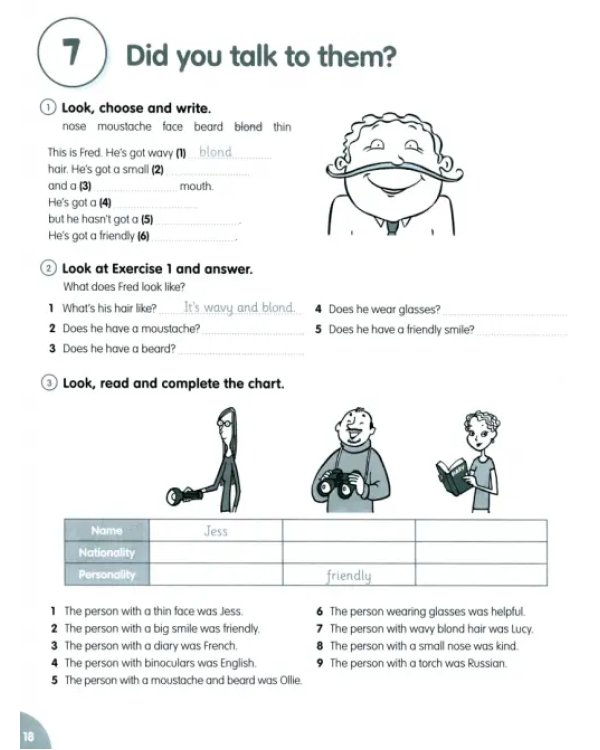 7 Did you talk to them?

1 Look, choose and write.

nose moustache face beard blond thin

This is Fred. He's got wavy (1) blond
hair. He's got a small (2) ____
and a (3) ____ mouth.
He's got a (4) ____
but he hasn't got a (5) ____.
He's got a friendly (6) ____.

2 Look at Exercise 1 and answer.

What does Fred look like?

1 What's his hair like? It's wavy and blond.
2 Does he have a moustache? ____
3 Does he have a beard? ____
4 Does he wear glasses? ____
5 Does he have a friendly smile? ____

3 Look, read and complete the chart.

| Name | Jess | | |
|---|---|---|---|
| Nationality | | | |
| Personality | | friendly | |

1 The person with a thin face was Jess.
2 The person with a big smile was friendly.
3 The person with a diary was French.
4 The person with binoculars was English.
5 The person with a moustache and beard was Ollie.
6 The person wearing glasses was helpful.
7 The person with wavy blond hair was Lucy.
8 The person with a small nose was kind.
9 The person with a torch was Russian.

18